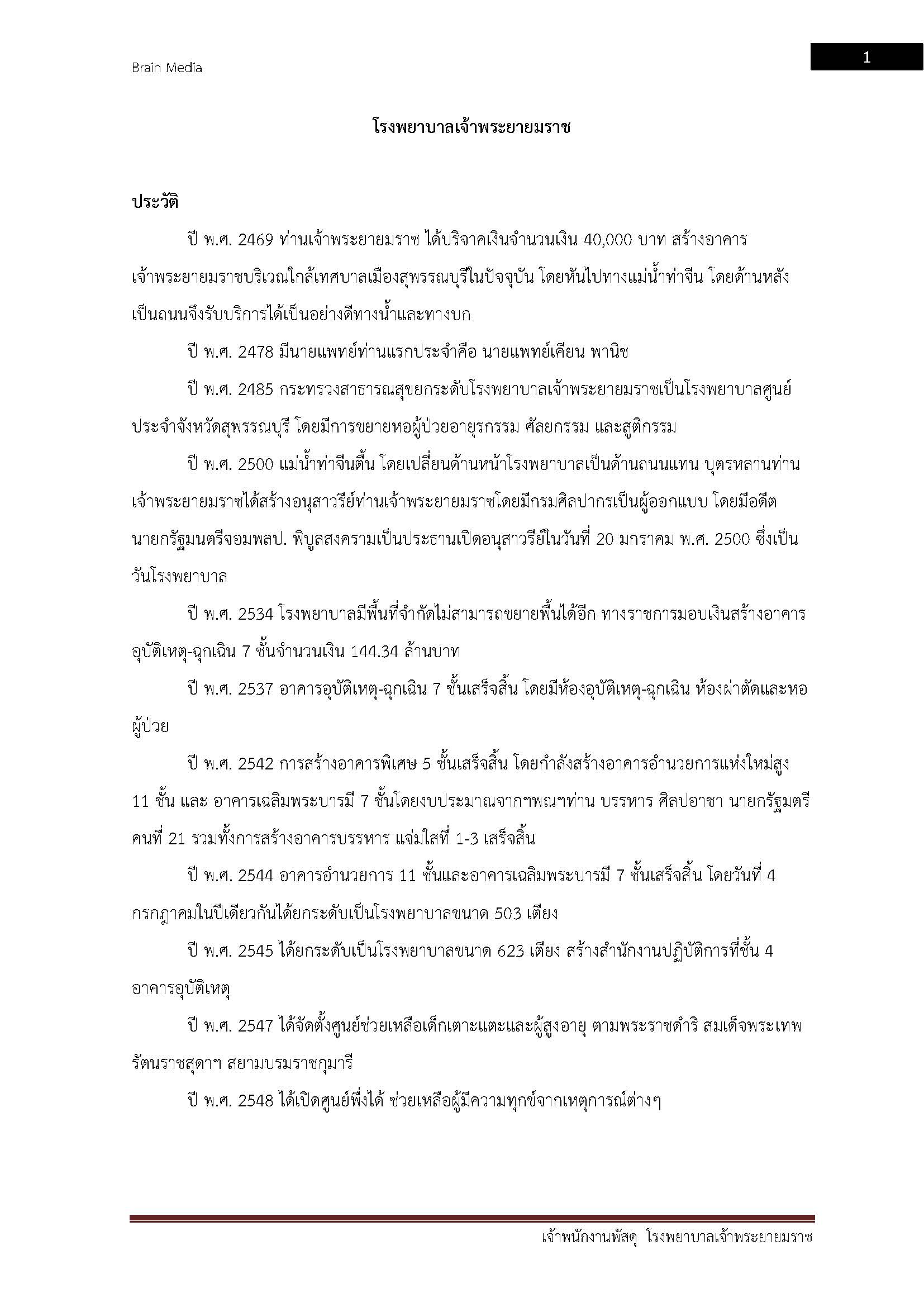 Brain Media

1

โรงพยาบาลเจ้าพระยายมราช

ประวัติ

ปี พ.ศ. 2469 ท่านเจ้าพระยายมราช ได้บริจาคเงินจำนวนเงิน 40,000 บาท สร้างอาคารเจ้าพระยายมราชบริเวณใกล้เทศบาลเมืองสุพรรณบุรีในปัจจุบัน โดยหันไปทางแม่น้ำท่าจีน โดยด้านหลังเป็นถนนจึงรับบริการได้เป็นอย่างดีทางน้ำและทางบก

ปี พ.ศ. 2478 มีนายแพทย์ท่านแรกประจำคือ นายแพทย์เคียน พานิช

ปี พ.ศ. 2485 กระทรวงสาธารณสุขยกระดับโรงพยาบาลเจ้าพระยายมราชเป็นโรงพยาบาลศูนย์ประจำจังหวัดสุพรรณบุรี โดยมีการขยายหอผู้ป่วยอายุรกรรม ศัลยกรรม และสูติกรรม

ปี พ.ศ. 2500 แม่น้ำท่าจีนตื้น โดยเปลี่ยนด้านหน้าโรงพยาบาลเป็นด้านถนนแทน บุตรหลานท่านเจ้าพระยายมราชได้สร้างอนุสาวรีย์ท่านเจ้าพระยายมราชโดยมีกรมศิลปากรเป็นผู้ออกแบบ โดยมีอดีตนายกรัฐมนตรีจอมพลป. พิบูลสงครามเป็นประธานเปิดอนุสาวรีย์ในวันที่ 20 มกราคม พ.ศ. 2500 ซึ่งเป็นวันโรงพยาบาล

ปี พ.ศ. 2534 โรงพยาบาลมีพื้นที่จำกัดไม่สามารถขยายพื้นได้อีก ทางราชการมอบเงินสร้างอาคารอุบัติเหตุ-ฉุกเฉิน 7 ชั้นจำนวนเงิน 144.34 ล้านบาท

ปี พ.ศ. 2537 อาคารอุบัติเหตุ-ฉุกเฉิน 7 ชั้นเสร็จสิ้น โดยมีห้องอุบัติเหตุ-ฉุกเฉิน ห้องผ่าตัดและหอผู้ป่วย

ปี พ.ศ. 2542 การสร้างอาคารพิเศษ 5 ชั้นเสร็จสิ้น โดยกำลังสร้างอาคารอำนวยการแห่งใหม่สูง 11 ชั้น และ อาคารเฉลิมพระบารมี 7 ชั้นโดยงบประมาณจากฯพณฯท่าน บรรหาร ศิลปอาชา นายกรัฐมตรีคนที่ 21 รวมทั้งการสร้างอาคารบรรหาร แจ่มใสที่ 1-3 เสร็จสิ้น

ปี พ.ศ. 2544 อาคารอำนวยการ 11 ชั้นและอาคารเฉลิมพระบารมี 7 ชั้นเสร็จสิ้น โดยวันที่ 4 กรกฎาคมในปีเดียวกันได้ยกระดับเป็นโรงพยาบาลขนาด 503 เตียง

ปี พ.ศ. 2545 ได้ยกระดับเป็นโรงพยาบาลขนาด 623 เตียง สร้างสำนักงานปฏิบัติการที่ชั้น 4 อาคารอุบัติเหตุ

ปี พ.ศ. 2547 ได้จัดตั้งศูนย์ช่วยเหลือเด็กเตาะแตะและผู้สูงอายุ ตามพระราชดำริ สมเด็จพระเทพรัตนราชสุดาฯ สยามบรมราชกุมารี

ปี พ.ศ. 2548 ได้เปิดศูนย์พึ่งได้ ช่วยเหลือผู้มีความทุกข์จากเหตุการณ์ต่างๆ

เจ้าพนักงานพัสดุ โรงพยาบาลเจ้าพระยายมราช